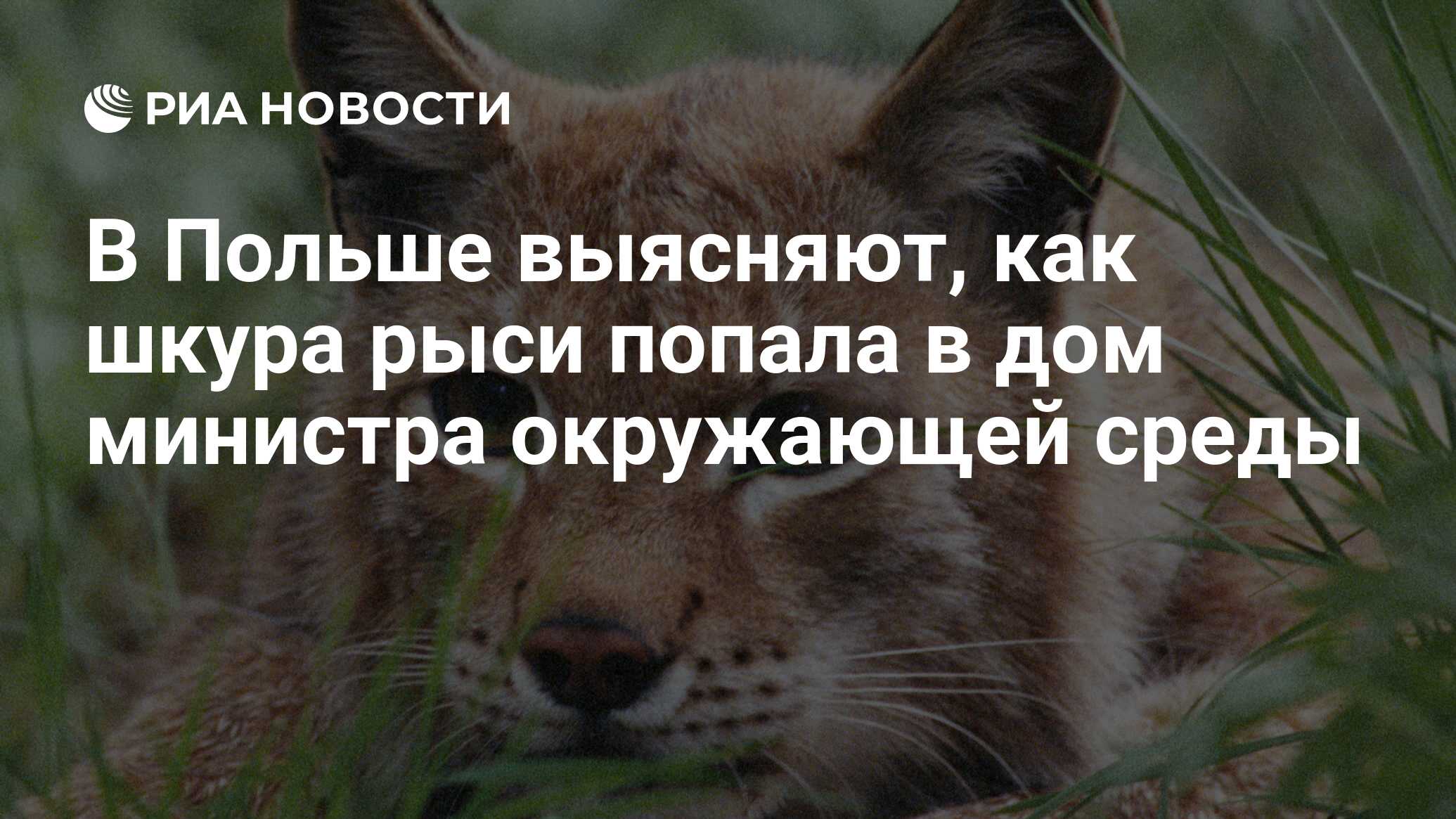 РИА НОВОСТИ

В Польше выясняют, как шкура рыси попала в дом министра окружающей среды